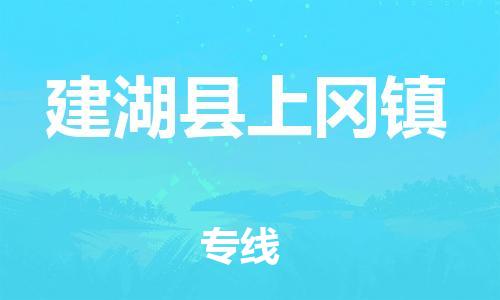 建湖县上冈镇

专线